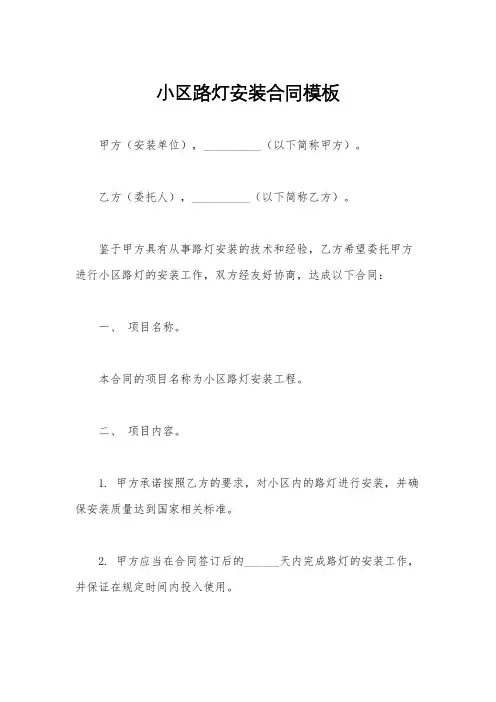 小区路灯安装合同模板

甲方（安装单位），__________（以下简称甲方）。

乙方（委托人），__________（以下简称乙方）。

鉴于甲方具有从事路灯安装的技术和经验，乙方希望委托甲方进行小区路灯的安装工作，双方经友好协商，达成以下合同：

一、 项目名称。

本合同的项目名称为小区路灯安装工程。

二、 项目内容。

1. 甲方承诺按照乙方的要求，对小区内的路灯进行安装，并确保安装质量达到国家相关标准。

2. 甲方应当在合同签订后的______天内完成路灯的安装工作，并保证在规定时间内投入使用。